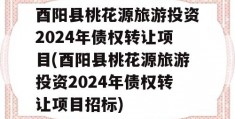 酉阳县桃花源旅游投资2024年债权转让项目(酉阳县桃花源旅游投资2024年债权转让项目招标)